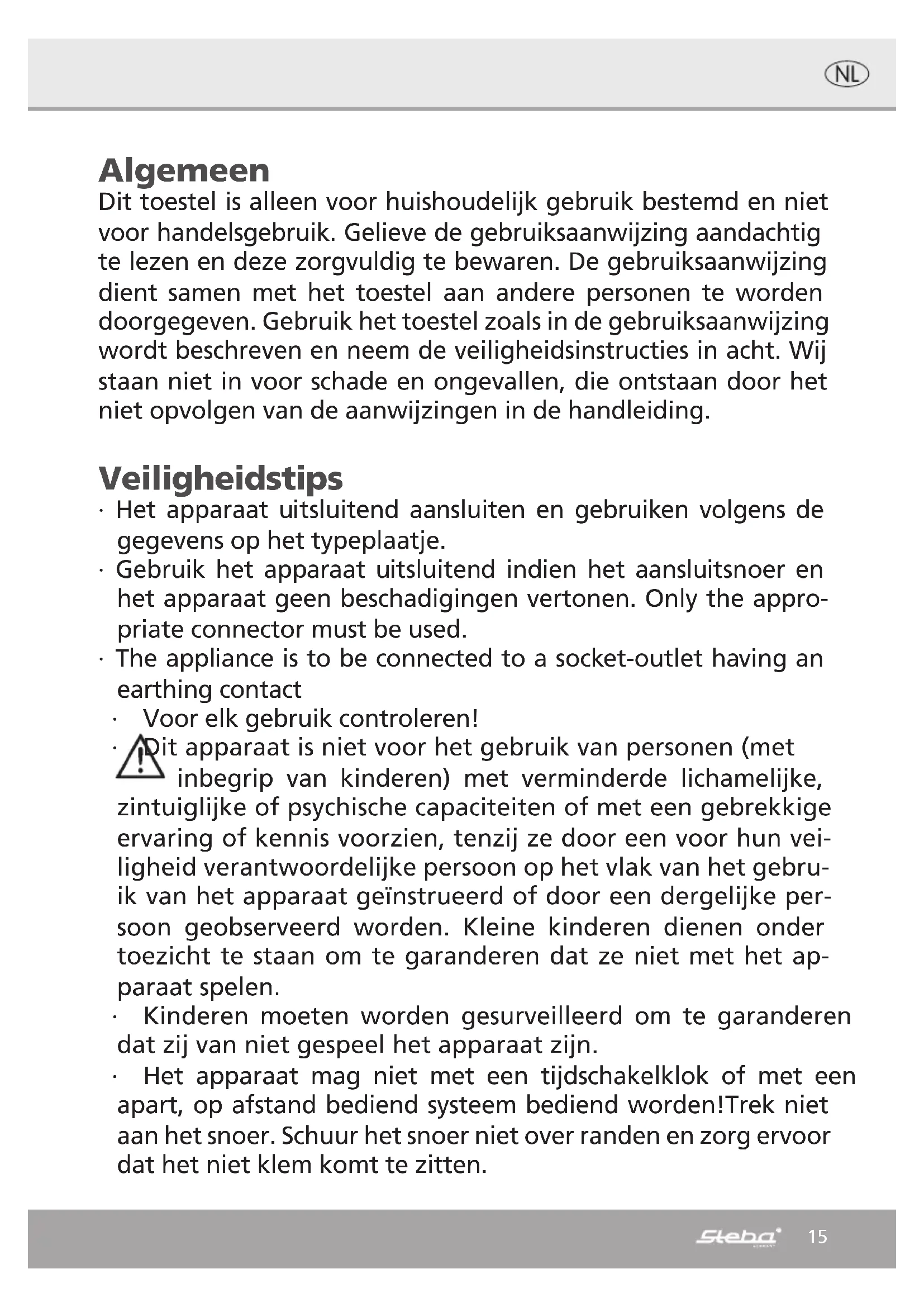 NL

Algemeen
Dit toestel is alleen voor huishoudelijk gebruik bestemd en niet voor handelsgebruik. Gelieve de gebruiksaanwijzing aandachtig te lezen en deze zorgvuldig te bewaren. De gebruiksaanwijzing dient samen met het toestel aan andere personen te worden doorgegeven. Gebruik het toestel zoals in de gebruiksaanwijzing wordt beschreven en neem de veiligheidsinstructies in acht. Wij staan niet in voor schade en ongevallen, die ontstaan door het niet opvolgen van de aanwijzingen in de handleiding.

Veiligheidstips
· Het apparaat uitsluitend aansluiten en gebruiken volgens de gegevens op het typeplaatje.
· Gebruik het apparaat uitsluitend indien het aansluitsnoer en het apparaat geen beschadigingen vertonen. Only the appropriate connector must be used.
· The appliance is to be connected to a socket-outlet having an earthing contact
· Voor elk gebruik controleren!
· Dit apparaat is niet voor het gebruik van personen (met inbegrip van kinderen) met verminderde lichamelijke, zintuiglijke of psychische capaciteiten of met een gebrekkige ervaring of kennis voorzien, tenzij ze door een voor hun veiligheid verantwoordelijke persoon op het vlak van het gebruik van het apparaat geïnstrueerd of door een dergelijke persoon geobserveerd worden. Kleine kinderen dienen onder toezicht te staan om te garanderen dat ze niet met het apparaat spelen.
· Kinderen moeten worden gesurveilleerd om te garanderen dat zij van niet gespeel het apparaat zijn.
· Het apparaat mag niet met een tijdschakelklok of met een apart, op afstand bediend systeem bediend worden!Trek niet aan het snoer. Schuur het snoer niet over randen en zorg ervoor dat het niet klem komt te zitten.

Steba 15